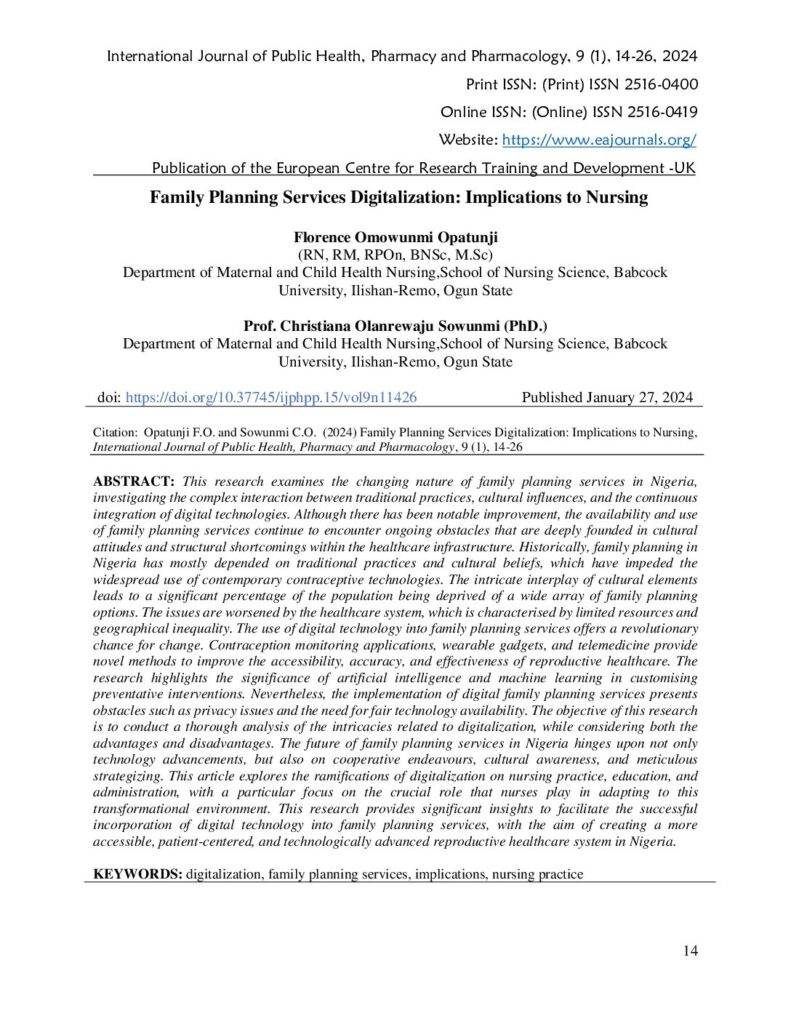 International Journal of Public Health, Pharmacy and Pharmacology, 9 (1), 14-26, 2024

Print ISSN: (Print) ISSN 2516-0400

Online ISSN: (Online) ISSN 2516-0419

Website: https://www.eajournals.org/

Publication of the European Centre for Research Training and Development -UK

Family Planning Services Digitalization: Implications to Nursing

Florence Omowunmi Opatunji
(RN, RM, RPOn, BNSc, M.Sc)
Department of Maternal and Child Health Nursing,School of Nursing Science, Babcock University, Ilishan-Remo, Ogun State

Prof. Christiana Olanrewaju Sowunmi (PhD.)
Department of Maternal and Child Health Nursing,School of Nursing Science, Babcock University, Ilishan-Remo, Ogun State

doi: https://doi.org/10.37745/ijphpp.15/vol9n11426 Published January 27, 2024

Citation: Opatunji F.O. and Sowunmi C.O. (2024) Family Planning Services Digitalization: Implications to Nursing, International Journal of Public Health, Pharmacy and Pharmacology, 9 (1), 14-26

ABSTRACT: This research examines the changing nature of family planning services in Nigeria, investigating the complex interaction between traditional practices, cultural influences, and the continuous integration of digital technologies. Although there has been notable improvement, the availability and use of family planning services continue to encounter ongoing obstacles that are deeply founded in cultural attitudes and structural shortcomings within the healthcare infrastructure. Historically, family planning in Nigeria has mostly depended on traditional practices and cultural beliefs, which have impeded the widespread use of contemporary contraceptive technologies. The intricate interplay of cultural elements leads to a significant percentage of the population being deprived of a wide array of family planning options. The issues are worsened by the healthcare system, which is characterised by limited resources and geographical inequality. The use of digital technology into family planning services offers a revolutionary chance for change. Contraception monitoring applications, wearable gadgets, and telemedicine provide novel methods to improve the accessibility, accuracy, and effectiveness of reproductive healthcare. The research highlights the significance of artificial intelligence and machine learning in customising preventative interventions. Nevertheless, the implementation of digital family planning services presents obstacles such as privacy issues and the need for fair technology availability. The objective of this research is to conduct a thorough analysis of the intricacies related to digitalization, while considering both the advantages and disadvantages. The future of family planning services in Nigeria hinges upon not only technology advancements, but also on cooperative endeavours, cultural awareness, and meticulous strategizing. This article explores the ramifications of digitalization on nursing practice, education, and administration, with a particular focus on the crucial role that nurses play in adapting to this transformational environment. This research provides significant insights to facilitate the successful incorporation of digital technology into family planning services, with the aim of creating a more accessible, patient-centered, and technologically advanced reproductive healthcare system in Nigeria.

KEYWORDS: digitalization, family planning services, implications, nursing practice

14